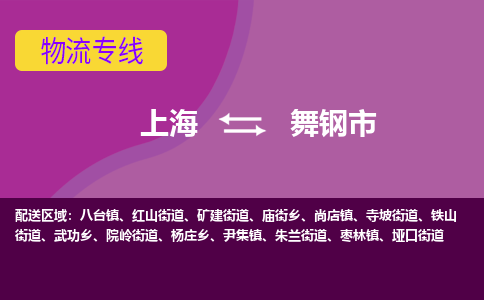 物流专线

上海 舞钢市

配送区域：八台镇、红山街道、矿建街道、庙街乡、尚店镇、寺坡街道、铁山街道、武功乡、院岭街道、杨庄乡、尹集镇、朱兰街道、枣林镇、垭口街道